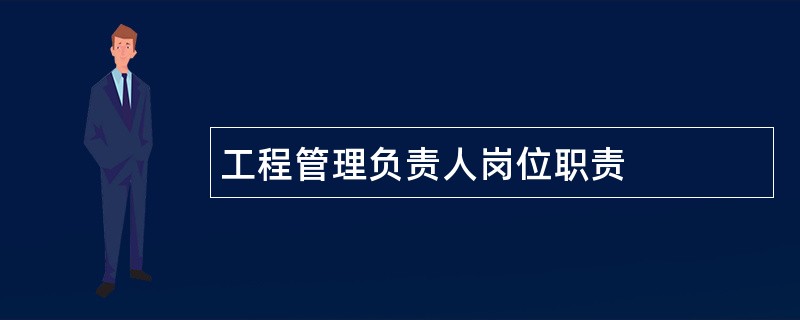 工程管理负责人岗位职责